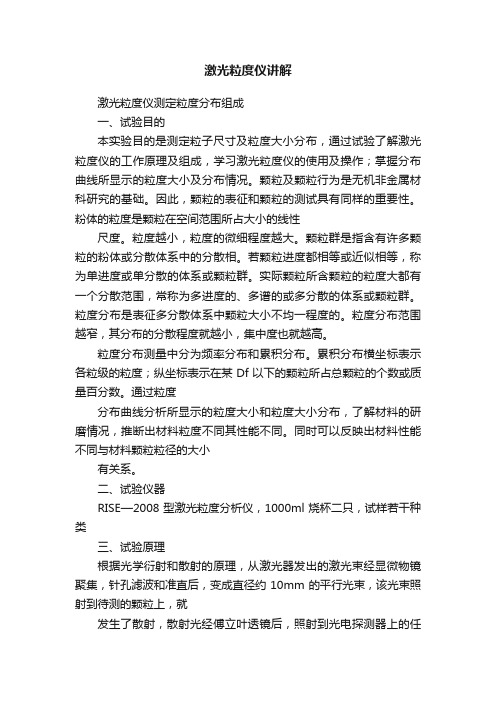 激光粒度仪讲解

激光粒度仪测定粒度分布组成

一、试验目的

本实验目的是测定粒子尺寸及粒度大小分布，通过试验了解激光粒度仪的工作原理及组成，学习激光粒度仪的使用及操作；掌握分布曲线所显示的粒度大小及分布情况。颗粒及颗粒行为是无机非金属材料研究的基础。因此，颗粒的表征和颗粒的测试具有同样的重要性。粉体的粒度是颗粒在空间范围所占大小的线性

尺度。粒度越小，粒度的微细程度越大。颗粒群是指含有许多颗粒的粉体或分散体系中的分散相。若颗粒进度都相等或近似相等，称为单进度或单分散的体系或颗粒群。实际颗粒所含颗粒的粒度大都有一个分散范围，常称为多进度的、多谱的或多分散的体系或颗粒群。粒度分布是表征多分散体系中颗粒大小不均一程度的。粒度分布范围越窄，其分布的分散程度就越小，集中度也就越高。

粒度分布测量中分为频率分布和累积分布。累积分布横坐标表示各粒级的粒度；纵坐标表示在某 Df 以下的颗粒所占总颗粒的个数或质量百分数。通过粒度

分布曲线分析所显示的粒度大小和粒度大小分布，了解材料的研磨情况，推断出材料粒度不同其性能不同。同时可以反映出材料性能不同与材料颗粒粒径的大小

有关系。

二、试验仪器

RISE—2008 型激光粒度分析仪，1000ml 烧杯二只，试样若干种类

三、试验原理

根据光学衍射和散射的原理，从激光器发出的激光束经显微物镜聚集，针孔滤波和准直后，变成直径约 10mm 的平行光束，该光束照射到待测的颗粒上，就

发生了散射，散射光经傅立叶透镜后，照射到光电探测器上的任